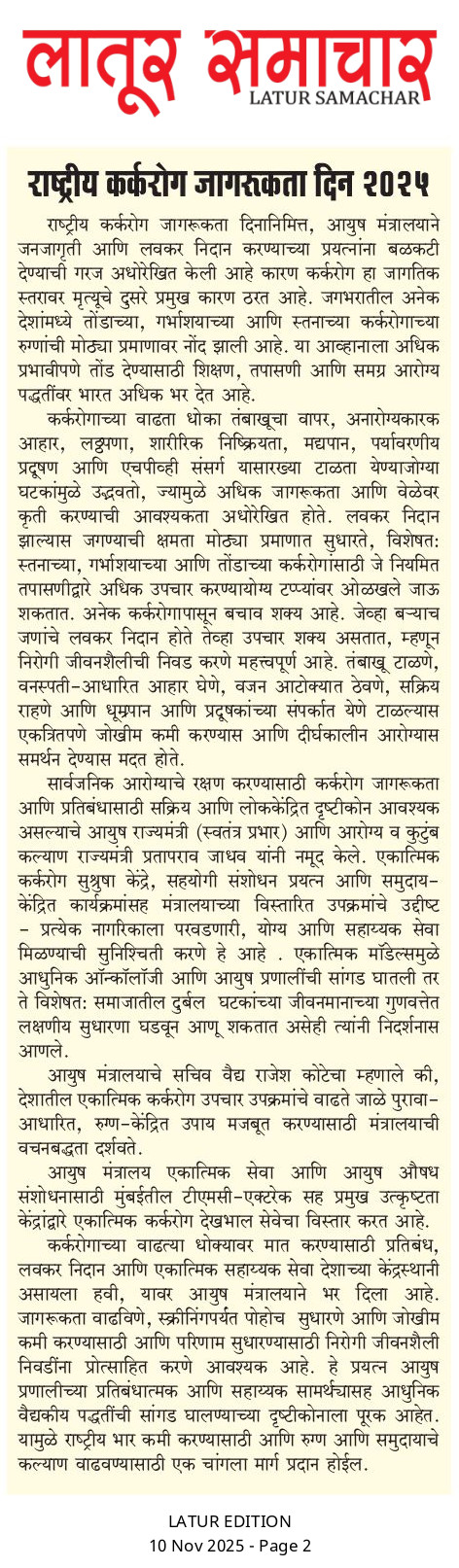 लातूर समाचार
LATUR SAMACHAR

राष्ट्रीय कर्करोग जागरूकता दिन २०२५

राष्ट्रीय कर्करोग जागरूकता दिनानिमित्त, आयुष मंत्रालयाने जनजागृती आणि लवकर निदान करण्याच्या प्रयत्नांना बळकटी देण्याची गरज अधोरेखित केली आहे कारण कर्करोग हा जागतिक स्तरावर मृत्यूचे दुसरे प्रमुख कारण ठरत आहे. जगभरातील अनेक देशांमध्ये तोंडाच्या, गर्भाशयाच्या आणि स्तनाच्या कर्करोगाच्या रुग्णांची मोठ्या प्रमाणावर नोंद झाली आहे. या आव्हानाला अधिक प्रभावीपणे तोंड देण्यासाठी शिक्षण, तपासणी आणि समग्र आरोग्य पद्धतींवर भारत अधिक भर देत आहे.

कर्करोगाच्या वाढता धोका तंबाखूचा वापर, अनारोग्यकारक आहार, लठ्ठपणा, शारीरिक निष्क्रियता, मद्यपान, पर्यावरणीय प्रदूषण आणि एचपीव्ही संसर्ग यासारख्या टाळता येण्याजोग्या घटकांमुळे उद्भवतो, ज्यामुळे अधिक जागरूकता आणि वेळेवर कृती करण्याची आवश्यकता अधोरेखित होते. लवकर निदान झाल्यास जगण्याची क्षमता मोठ्या प्रमाणात सुधारते, विशेषत: स्तनाच्या, गर्भाशयाच्या आणि तोंडाच्या कर्करोगांसाठी जे नियमित तपासणीद्वारे अधिक उपचार करण्यायोग्य टप्प्यांवर ओळखले जाऊ शकतात. अनेक कर्करोगापासून बचाव शक्य आहे. जेव्हा बऱ्याच जणांचे लवकर निदान होते तेव्हा उपचार शक्य असतात, म्हणून निरोगी जीवनशैलीची निवड करणे महत्त्वपूर्ण आहे. तंबाखू टाळणे, वनस्पती-आधारित आहार घेणे, वजन आटोक्यात ठेवणे, सक्रिय राहणे आणि धूम्रपान आणि प्रदूषकांच्या संपर्कात येणे टाळल्यास एकत्रितपणे जोखीम कमी करण्यास आणि दीर्घकालीन आरोग्यास समर्थन देण्यास मदत होते.

सार्वजनिक आरोग्याचे रक्षण करण्यासाठी कर्करोग जागरूकता आणि प्रतिबंधासाठी सक्रिय आणि लोककेंद्रित दृष्टीकोन आवश्यक असल्याचे आयुष राज्यमंत्री (स्वतंत्र प्रभार) आणि आरोग्य व कुटुंब कल्याण राज्यमंत्री प्रतापराव जाधव यांनी नमूद केले. एकात्मिक कर्करोग सुश्रुषा केंद्रे, सहयोगी संशोधन प्रयत्न आणि समुदाय-केंद्रित कार्यक्रमांसह मंत्रालयाच्या विस्तारित उपक्रमांचे उद्दीष्ट - प्रत्येक नागरिकाला परवडणारी, योग्य आणि सहाय्यक सेवा मिळण्याची सुनिश्चिती करणे हे आहे . एकात्मिक मॉडेल्समुळे आधुनिक ऑन्कॉलॉजी आणि आयुष प्रणालींची सांगड घातली तर ते विशेषत: समाजातील दुर्बल घटकांच्या जीवनमानाच्या गुणवत्तेत लक्षणीय सुधारणा घडवून आणू शकतात असेही त्यांनी निदर्शनास आणले.

आयुष मंत्रालयाचे सचिव वैद्य राजेश कोटेचा म्हणाले की, देशातील एकात्मिक कर्करोग उपचार उपक्रमांचे वाढते जाळे पुरावा-आधारित, रुग्ण-केंद्रित उपाय मजबूत करण्यासाठी मंत्रालयाची वचनबद्धता दर्शवते.

आयुष मंत्रालय एकात्मिक सेवा आणि आयुष औषध संशोधनासाठी मुंबईतील टीएमसी-एक्टरेक सह प्रमुख उत्कृष्टता केंद्रांद्वारे एकात्मिक कर्करोग देखभाल सेवेचा विस्तार करत आहे.

कर्करोगाच्या वाढत्या धोक्यावर मात करण्यासाठी प्रतिबंध, लवकर निदान आणि एकात्मिक सहाय्यक सेवा देशाच्या केंद्रस्थानी असायला हवी, यावर आयुष मंत्रालयाने भर दिला आहे. जागरूकता वाढविणे, स्क्रीनिंगपर्यंत पोहोच सुधारणे आणि जोखीम कमी करण्यासाठी आणि परिणाम सुधारण्यासाठी निरोगी जीवनशैली निवडींना प्रोत्साहित करणे आवश्यक आहे. हे प्रयत्न आयुष प्रणालीच्या प्रतिबंधात्मक आणि सहाय्यक सामर्थ्यासह आधुनिक वैद्यकीय पद्धतींची सांगड घालण्याच्या दृष्टीकोनाला पूरक आहेत. यामुळे राष्ट्रीय भार कमी करण्यासाठी आणि रुग्ण आणि समुदायाचे कल्याण वाढवण्यासाठी एक चांगला मार्ग प्रदान होईल.

LATUR EDITION
10 Nov 2025 - Page 2